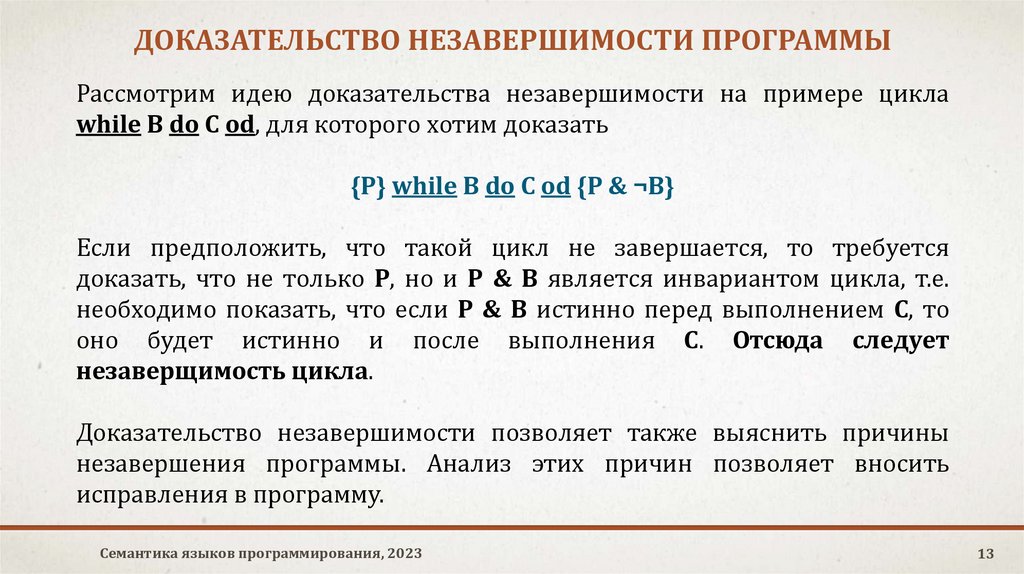 ДОКАЗАТЕЛЬСТВО НЕЗАВЕРШИМОСТИ ПРОГРАММЫ

Рассмотрим идею доказательства незавершимости на примере цикла while B do C od, для которого хотим доказать

{P} while B do C od {P & ¬B}

Если предположить, что такой цикл не завершается, то требуется доказать, что не только P, но и P & B является инвариантом цикла, т.е. необходимо показать, что если P & B истинно перед выполнением C, то оно будет истинно и после выполнения C. Отсюда следует незаверщимость цикла.

Доказательство незавершимости позволяет также выяснить причины незавершения программы. Анализ этих причин позволяет вносить исправления в программу.

Семантика языков программирования, 2023

13